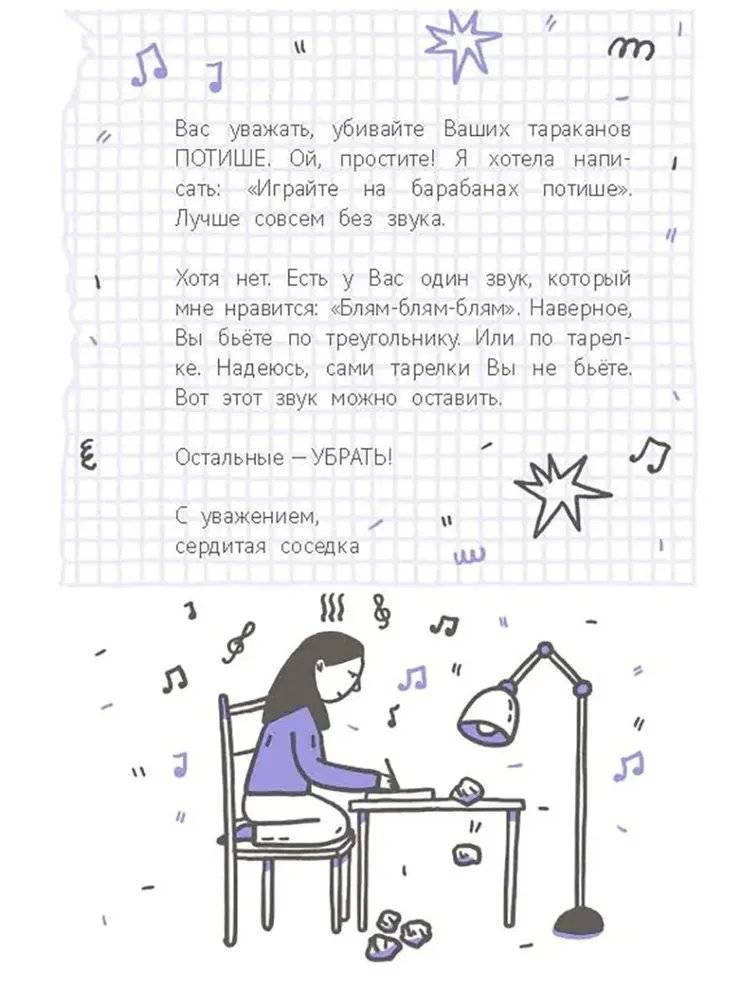 Вас уважать, убивайте Ваших тараканов ПОТИШЕ. Ой, простите! Я хотела написать: «Играйте на барабанах потише». Лучше совсем без звука.

Хотя нет. Есть у Вас один звук, который мне нравится: «Блям-блям-блям». Наверное, Вы бьёте по треугольнику. Или по тарелке. Надеюсь, сами тарелки Вы не бьёте. Вот этот звук можно оставить.

Остальные — УБРАТЬ!

С уважением,
сердитая соседка